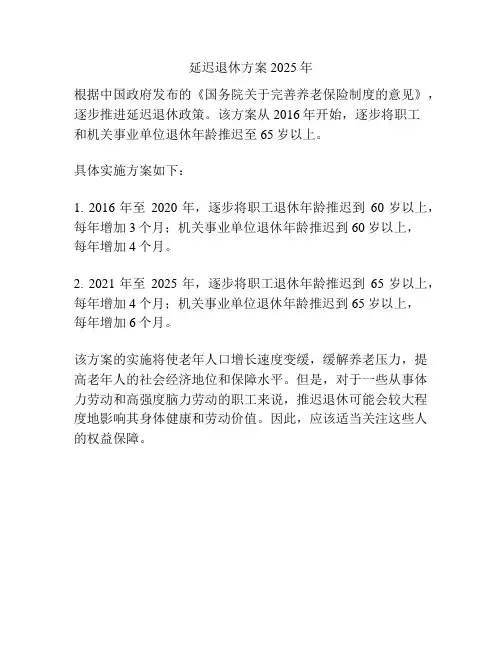 延迟退休方案 2025 年

根据中国政府发布的《国务院关于完善养老保险制度的意见》，逐步推进延迟退休政策。该方案从 2016 年开始，逐步将职工和机关事业单位退休年龄推迟至 65 岁以上。

具体实施方案如下：

1. 2016 年至 2020 年，逐步将职工退休年龄推迟到 60 岁以上，每年增加 3 个月；机关事业单位退休年龄推迟到 60 岁以上，每年增加 4 个月。

2. 2021 年至 2025 年，逐步将职工退休年龄推迟到 65 岁以上，每年增加 4 个月；机关事业单位退休年龄推迟到 65 岁以上，每年增加 6 个月。

该方案的实施将使老年人口增长速度变缓，缓解养老压力，提高老年人的社会经济地位和保障水平。但是，对于一些从事体力劳动和高强度脑力劳动的职工来说，推迟退休可能会较大程度地影响其身体健康和劳动价值。因此，应该适当关注这些人的权益保障。